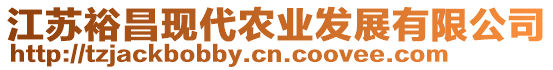 江苏裕昌现代农业发展有限公司
http://tzjackbobby.cn.coovee.com